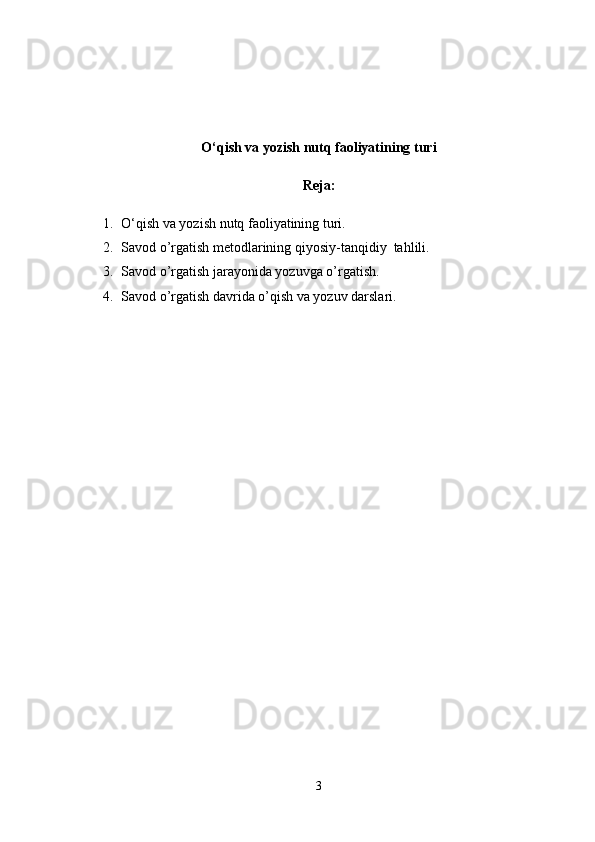 Docx.uz Docx.uz Docx.uz

O‘qish va yozish nutq faoliyatining turi

Reja:

1. O‘qish va yozish nutq faoliyatining turi.
2. Savod o’rgatish metodlarining qiyosiy-tanqidiy tahlili.
3. Savod o’rgatish jarayonida yozuvga o’rgatish.
4. Savod o’rgatish davrida o’qish va yozuv darslari.

Docx.uz Docx.uz Docx.uz

Docx.uz Docx.uz Docx.uz

Docx.uz Docx.uz Docx.uz

3